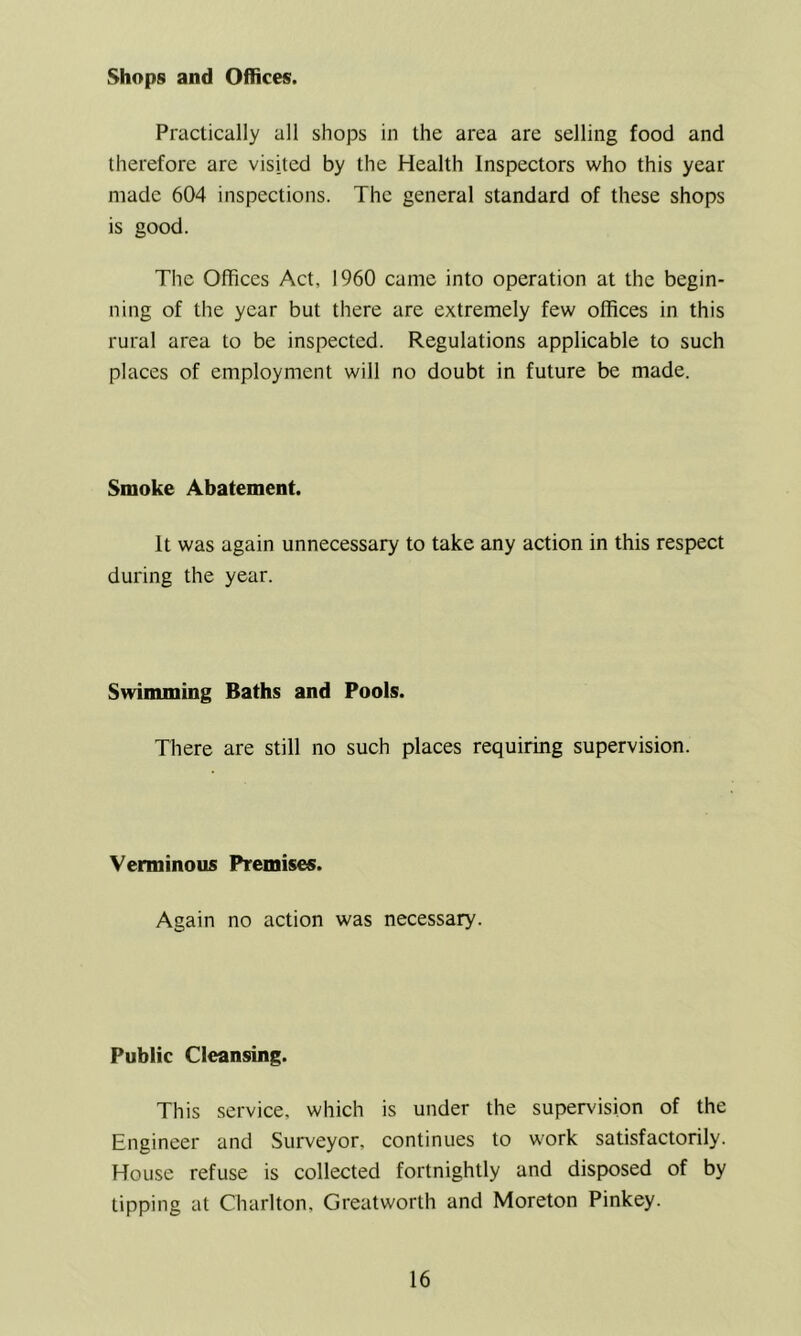 Shops and Offices.

Practically all shops in the area are selling food and therefore are visited by the Health Inspectors who this year made 604 inspections. The general standard of these shops is good.

The Offices Act, 1960 came into operation at the beginning of the year but there are extremely few offices in this rural area to be inspected. Regulations applicable to such places of employment will no doubt in future be made.

Smoke Abatement.

It was again unnecessary to take any action in this respect during the year.

Swimming Baths and Pools.

There are still no such places requiring supervision.

Verminous Premises.

Again no action was necessary.

Public Cleansing.

This service, which is under the supervision of the Engineer and Surveyor, continues to work satisfactorily. House refuse is collected fortnightly and disposed of by tipping at Charlton, Greatworth and Moreton Pinkey.

16